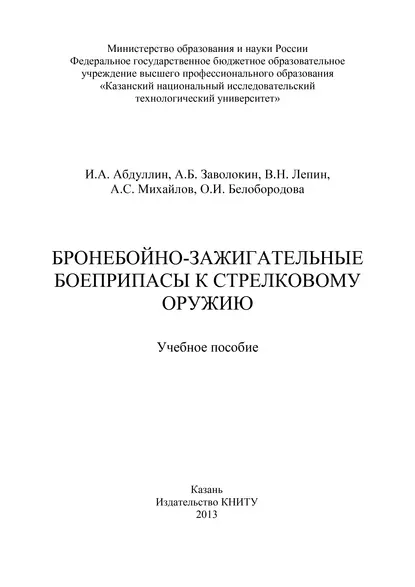 Министерство образования и науки России
Федеральное государственное бюджетное образовательное учреждение высшего профессионального образования
«Казанский национальный исследовательский технологический университет»

И.А. Абдуллин, А.Б. Заволокин, В.Н. Лепин, А.С. Михайлов, О.И. Белобородова

БРОНЕБОЙНО-ЗАЖИГАТЕЛЬНЫЕ БОЕПРИПАСЫ К СТРЕЛКОВОМУ ОРУЖИЮ

Учебное пособие

Казань
Издательство КНИТУ
2013